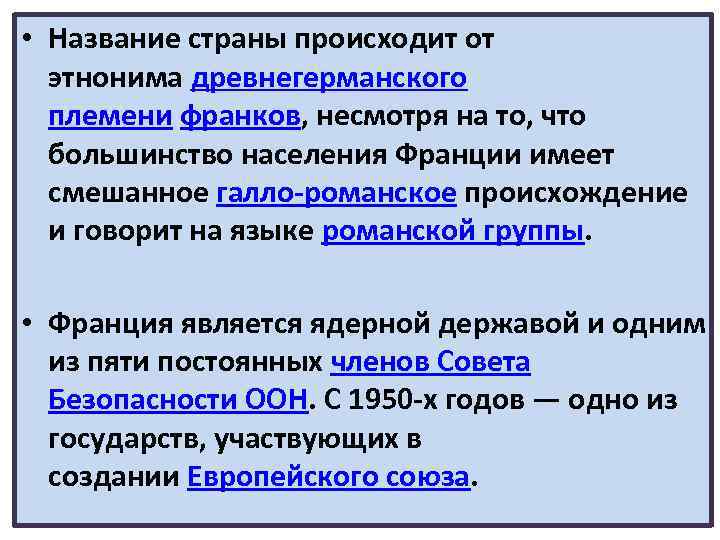 • Название страны происходит от этнонима древнегерманского племени франков, несмотря на то, что большинство населения Франции имеет смешанное галло-романское происхождение и говорит на языке романской группы.

• Франция является ядерной державой и одним из пяти постоянных членов Совета Безопасности ООН. С 1950-х годов — одно из государств, участвующих в создании Европейского союза.